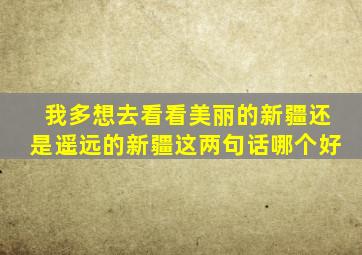 我多想去看看美丽的新疆还是遥远的新疆这两句话哪个好